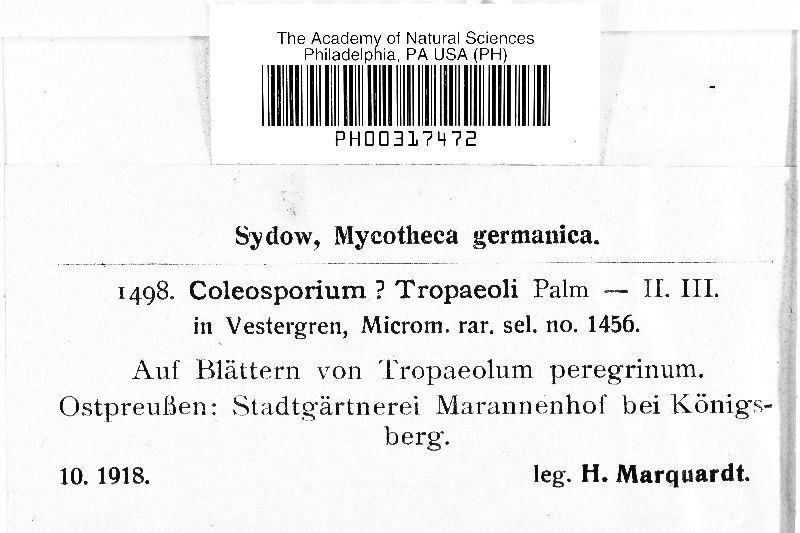 The Academy of Natural Sciences
Philadelphia, PA USA (PH)
PH00317472

Sydow, Mycotheca germanica.

1498. Coleosporium ? Tropaeoli Palm — II. III.
in Vestergren, Microm. rar. sel. no. 1456.

Auf Blättern von Tropaeolum peregrinum.
Ostpreußen: Stadtgärtnerei Marannenhof bei Königsberg.

10. 1918. leg. H. Marquardt.